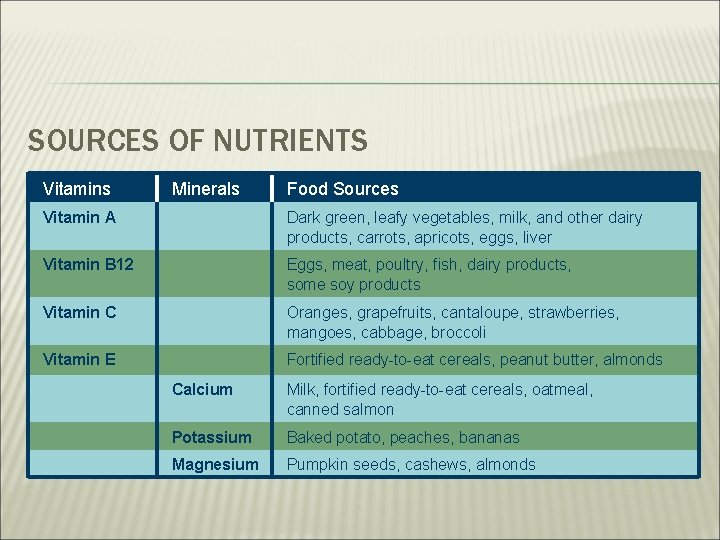 SOURCES OF NUTRIENTS

| Vitamins | Minerals | Food Sources |
|---|---|---|
| Vitamin A | | Dark green, leafy vegetables, milk, and other dairy products, carrots, apricots, eggs, liver |
| Vitamin B12 | | Eggs, meat, poultry, fish, dairy products, some soy products |
| Vitamin C | | Oranges, grapefruits, cantaloupe, strawberries, mangoes, cabbage, broccoli |
| Vitamin E | | Fortified ready-to-eat cereals, peanut butter, almonds |
| | Calcium | Milk, fortified ready-to-eat cereals, oatmeal, canned salmon |
| | Potassium | Baked potato, peaches, bananas |
| | Magnesium | Pumpkin seeds, cashews, almonds |